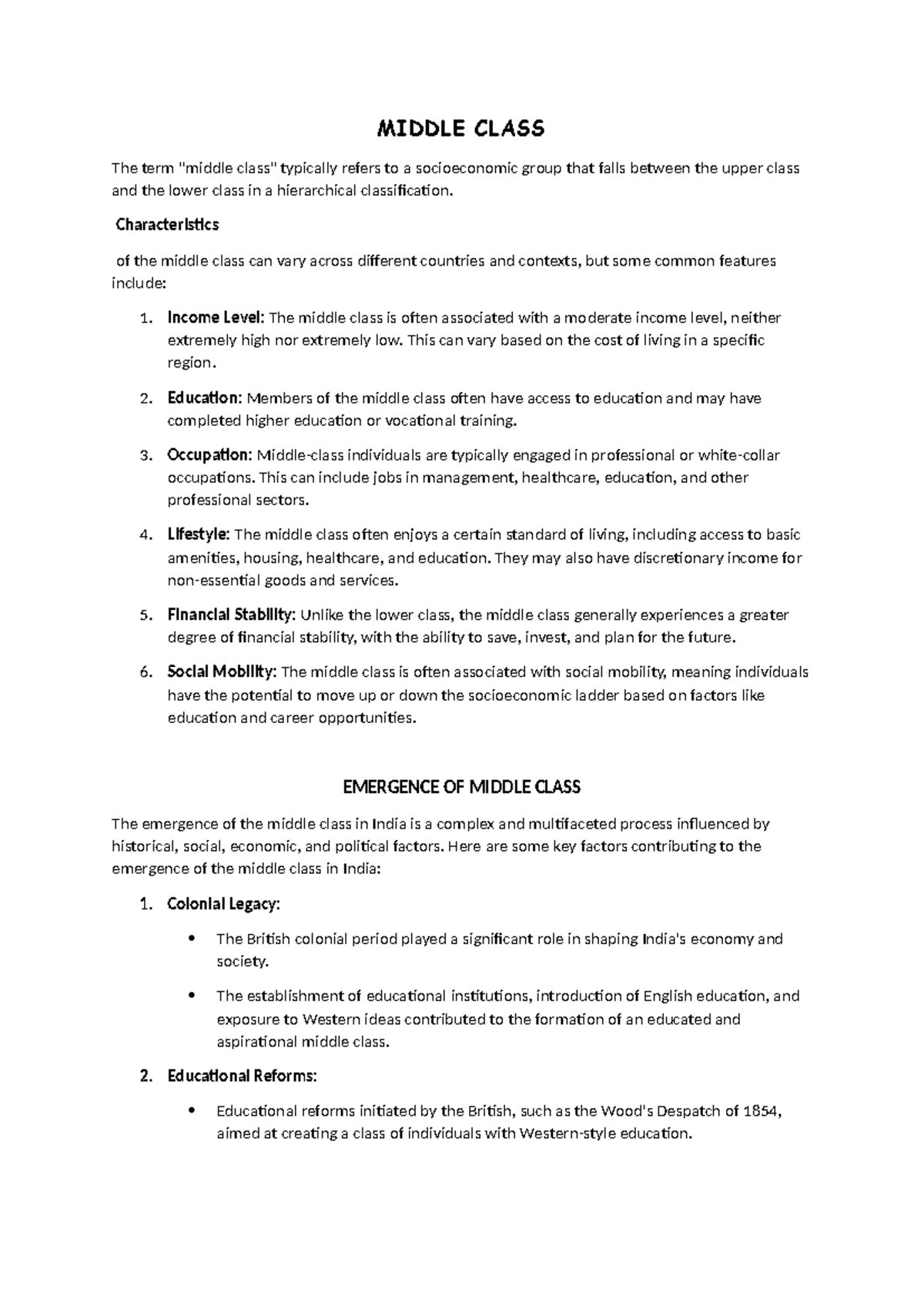 MIDDLE CLASS

The term "middle class" typically refers to a socioeconomic group that falls between the upper class and the lower class in a hierarchical classification.

Characteristics

of the middle class can vary across different countries and contexts, but some common features include:

1. Income Level: The middle class is often associated with a moderate income level, neither extremely high nor extremely low. This can vary based on the cost of living in a specific region.

2. Education: Members of the middle class often have access to education and may have completed higher education or vocational training.

3. Occupation: Middle-class individuals are typically engaged in professional or white-collar occupations. This can include jobs in management, healthcare, education, and other professional sectors.

4. Lifestyle: The middle class often enjoys a certain standard of living, including access to basic amenities, housing, healthcare, and education. They may also have discretionary income for non-essential goods and services.

5. Financial Stability: Unlike the lower class, the middle class generally experiences a greater degree of financial stability, with the ability to save, invest, and plan for the future.

6. Social Mobility: The middle class is often associated with social mobility, meaning individuals have the potential to move up or down the socioeconomic ladder based on factors like education and career opportunities.

EMERGENCE OF MIDDLE CLASS

The emergence of the middle class in India is a complex and multifaceted process influenced by historical, social, economic, and political factors. Here are some key factors contributing to the emergence of the middle class in India:

1. Colonial Legacy:

• The British colonial period played a significant role in shaping India's economy and society.

• The establishment of educational institutions, introduction of English education, and exposure to Western ideas contributed to the formation of an educated and aspirational middle class.

2. Educational Reforms:

• Educational reforms initiated by the British, such as the Wood's Despatch of 1854, aimed at creating a class of individuals with Western-style education.